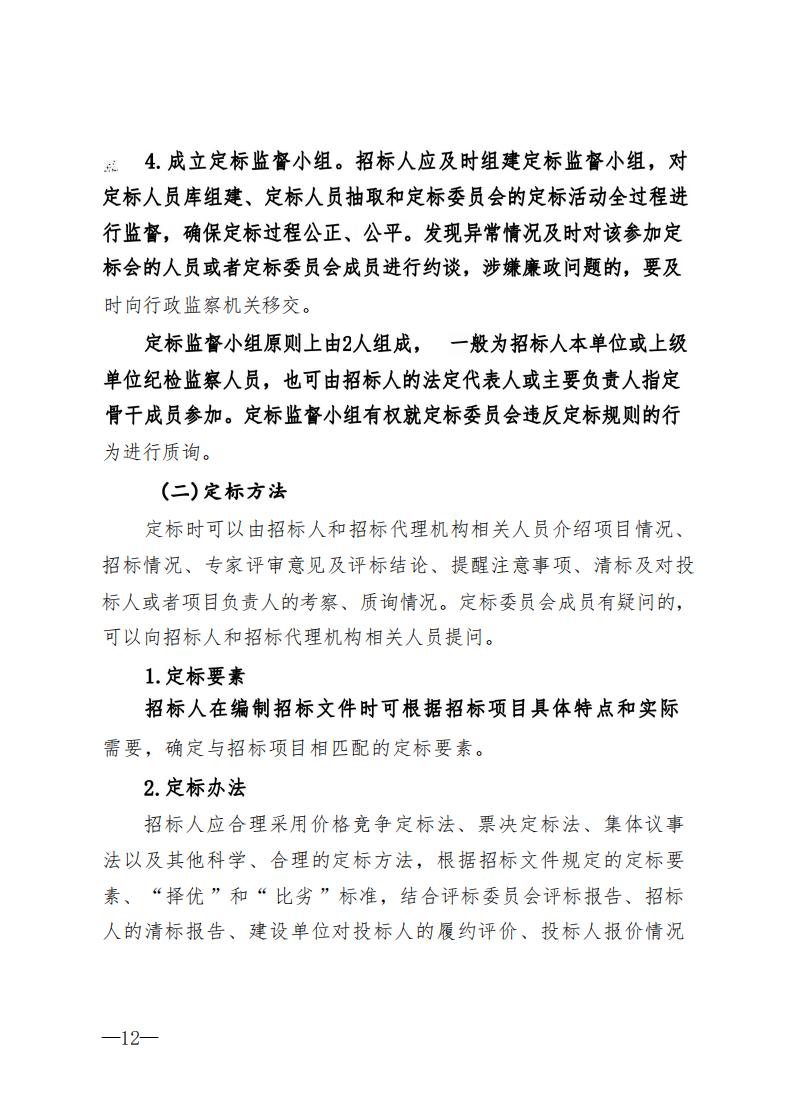 4.成立定标监督小组。招标人应及时组建定标监督小组，对定标人员库组建、定标人员抽取和定标委员会的定标活动全过程进行监督，确保定标过程公正、公平。发现异常情况及时对该参加定标会的人员或者定标委员会成员进行约谈，涉嫌廉政问题的，要及时向行政监察机关移交。

定标监督小组原则上由2人组成，　一般为招标人本单位或上级单位纪检监察人员，也可由招标人的法定代表人或主要负责人指定骨干成员参加。定标监督小组有权就定标委员会违反定标规则的行为进行质询。

（二）定标方法

定标时可以由招标人和招标代理机构相关人员介绍项目情况、招标情况、专家评审意见及评标结论、提醒注意事项、清标及对投标人或者项目负责人的考察、质询情况。定标委员会成员有疑问的，可以向招标人和招标代理机构相关人员提问。

1.定标要素

招标人在编制招标文件时可根据招标项目具体特点和实际需要，确定与招标项目相匹配的定标要素。

2.定标办法

招标人应合理采用价格竞争定标法、票决定标法、集体议事法以及其他科学、合理的定标方法，根据招标文件规定的定标要素、“择优”和“比劣”标准，结合评标委员会评标报告、招标人的清标报告、建设单位对投标人的履约评价、投标人报价情况

—12—